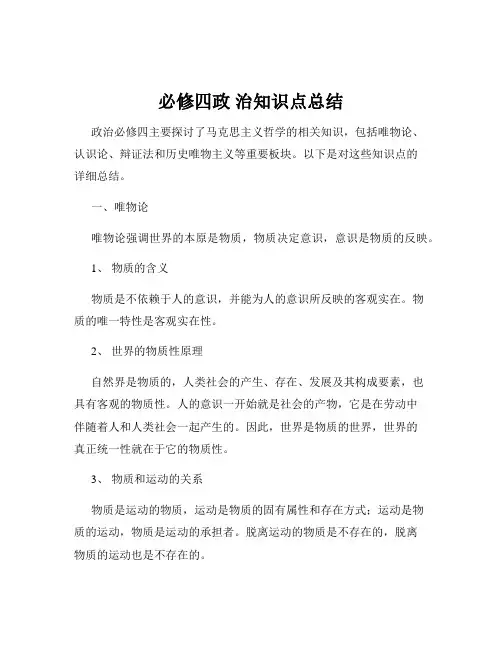 必修四政 治知识点总结

政治必修四主要探讨了马克思主义哲学的相关知识，包括唯物论、认识论、辩证法和历史唯物主义等重要板块。以下是对这些知识点的详细总结。

一、唯物论

唯物论强调世界的本原是物质，物质决定意识，意识是物质的反映。

1、 物质的含义

物质是不依赖于人的意识，并能为人的意识所反映的客观实在。物质的唯一特性是客观实在性。

2、 世界的物质性原理

自然界是物质的，人类社会的产生、存在、发展及其构成要素，也具有客观的物质性。人的意识一开始就是社会的产物，它是在劳动中伴随着人和人类社会一起产生的。因此，世界是物质的世界，世界的真正统一性就在于它的物质性。

3、 物质和运动的关系

物质是运动的物质，运动是物质的固有属性和存在方式；运动是物质的运动，物质是运动的承担者。脱离运动的物质是不存在的，脱离物质的运动也是不存在的。